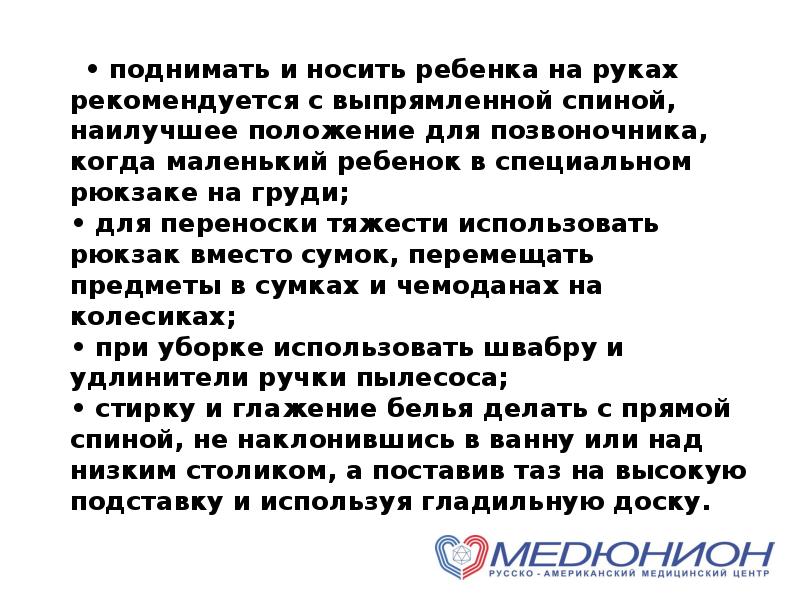 • поднимать и носить ребенка на руках рекомендуется с выпрямленной спиной, наилучшее положение для позвоночника, когда маленький ребенок в специальном рюкзаке на груди;
• для переноски тяжести использовать рюкзак вместо сумок, перемещать предметы в сумках и чемоданах на колесиках;
• при уборке использовать швабру и удлинители ручки пылесоса;
• стирку и глажение белья делать с прямой спиной, не наклонившись в ванну или над низким столиком, а поставив таз на высокую подставку и используя гладильную доску.

МЕДЮНИОН
РУССКО - АМЕРИКАНСКИЙ МЕДИЦИНСКИЙ ЦЕНТР